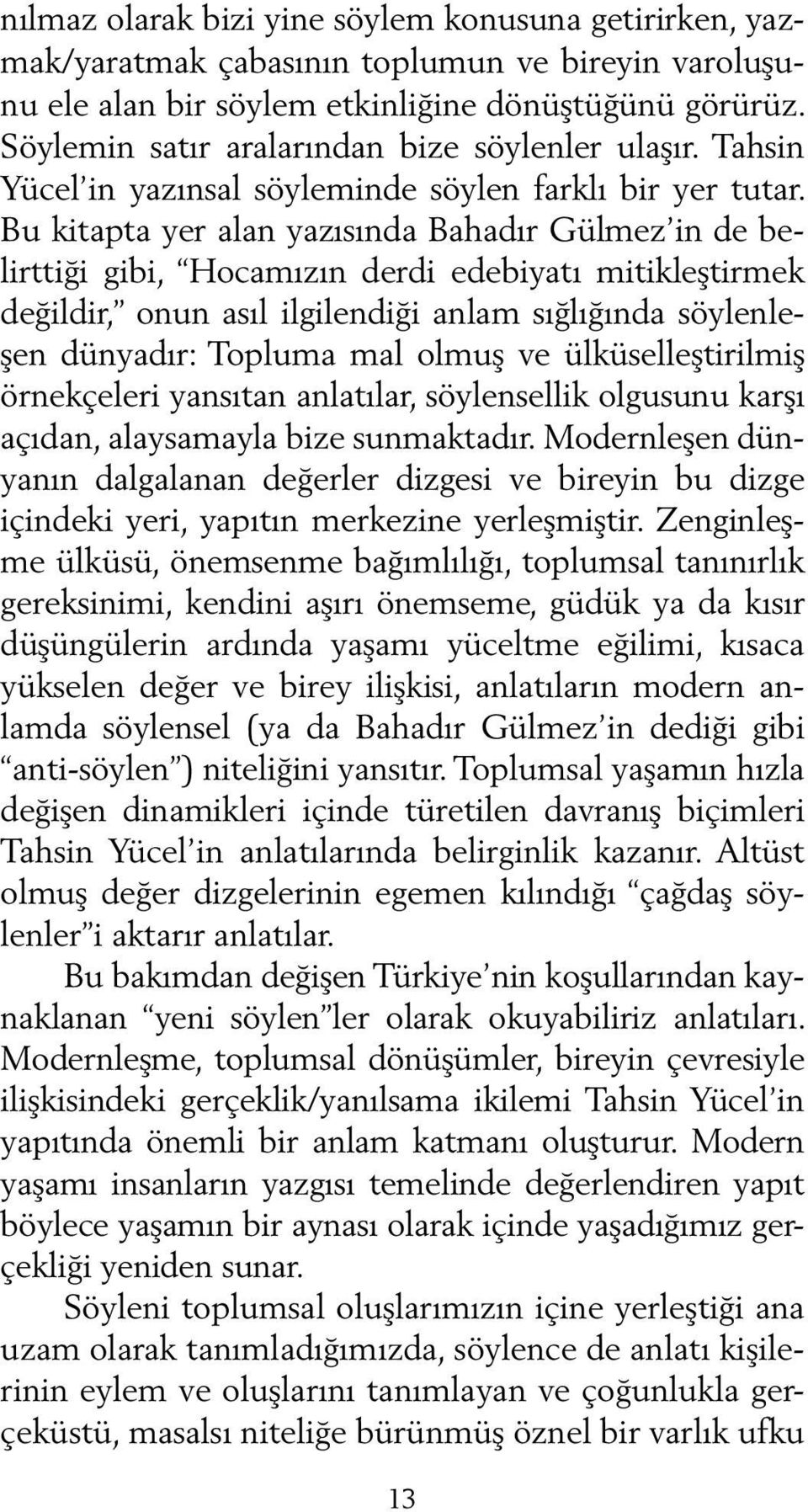 nılmaz olarak bizi yine söylem konusuna getirirken, yazmak/yaratmak çabasının toplumun ve bireyin varoluşunu ele alan bir söylem etkinliğine dönüştüğünü görürüz. Söylemin satır aralarından bize söylenler ulaşır. Tahsin Yücel'in yazınsal söyleminde söylen farklı bir yer tutar. Bu kitapta yer alan yazısında Bahadır Gülmez'in de belirttiği gibi, "Hocamızın derdi edebiyatı mitikleştirmek değildir," onun asıl ilgilendiği anlam sığlığında söylenleşen dünyadır: Topluma mal olmuş ve ülküselleştirilmiş örnekçeleri yansıtan anlatılar, söylensellik olgusunu karşı açıdan, alaysamayla bize sunmaktadır. Modernleşen dünyanın dalgalanan değerler dizgesi ve bireyin bu dizge içindeki yeri, yapıtın merkezine yerleşmiştir. Zenginleşme ülküsü, önemsenme bağımlılığı, toplumsal tanınırlık gereksinimi, kendini aşırı önemseme, güdük ya da kısır düşüngülerin ardında yaşamı yüceltme eğilimi, kısaca yükselen değer ve birey ilişkisi, anlatıların modern anlamda söylensel (ya da Bahadır Gülmez'in dediği gibi "anti-söylen") niteliğini yansıtır. Toplumsal yaşamın hızla değişen dinamikleri içinde türetilen davranış biçimleri Tahsin Yücel'in anlatılarında belirginlik kazanır. Altüst olmuş değer dizgelerinin egemen kılındığı "çağdaş söylenler"i aktarır anlatılar.

Bu bakımdan değişen Türkiye'nin koşullarından kaynaklanan "yeni söylen"ler olarak okuyabiliriz anlatıları. Modernleşme, toplumsal dönüşümler, bireyin çevresiyle ilişkisindeki gerçeklik/yanılsama ikilemi Tahsin Yücel'in yapıtında önemli bir anlam katmanı oluşturur. Modern yaşamı insanların yazgısı temelinde değerlendiren yapıt böylece yaşamın bir aynası olarak içinde yaşadığımız gerçekliği yeniden sunar.

Söyleni toplumsal oluşlarımızın içine yerleştiği ana uzam olarak tanımladığımızda, söylence de anlatı kişilerinin eylem ve oluşlarını tanımlayan ve çoğunlukla gerçeküstü, masalsı niteliğe bürünmüş öznel bir varlık ufku

13